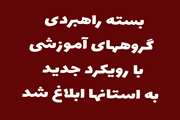 بسته راهبردی
گروههای آموزشی
با رویکرد جدید
به استانها ابلاغ شد